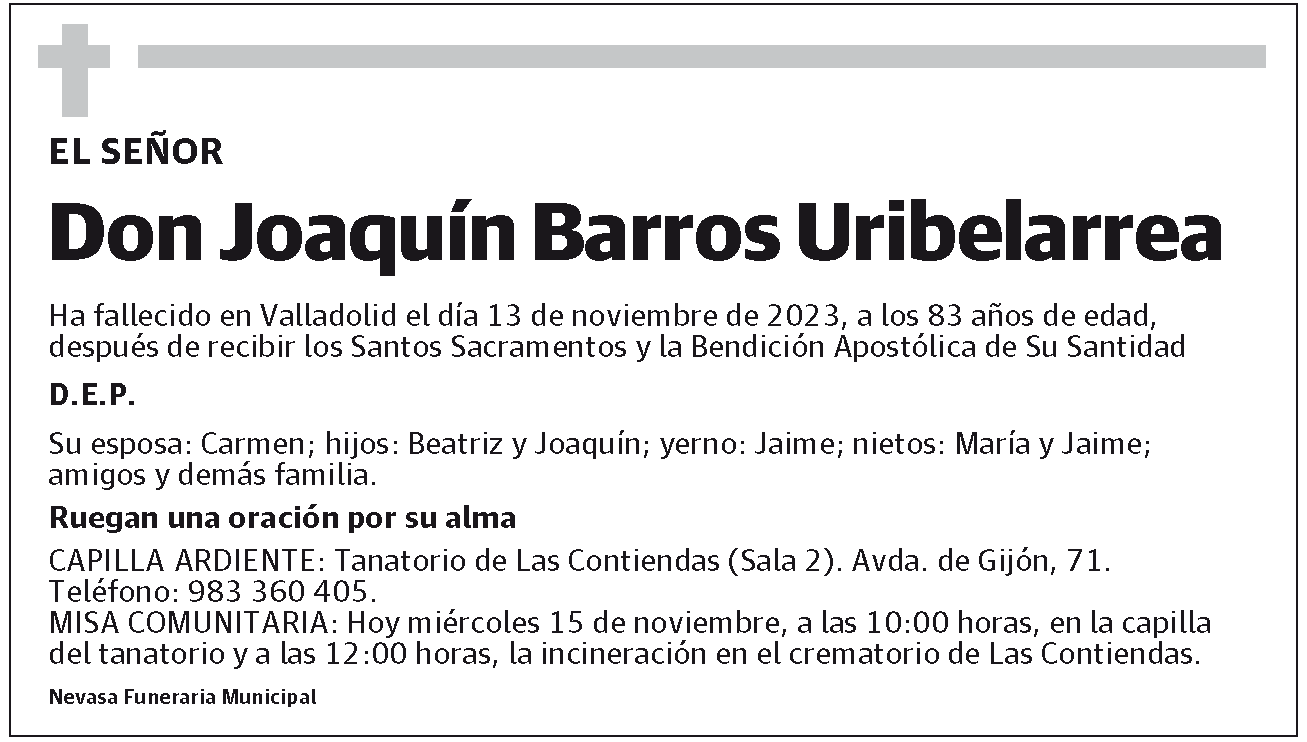 EL SEÑOR

Don Joaquín Barros Uribelarrea

Ha fallecido en Valladolid el día 13 de noviembre de 2023, a los 83 años de edad, después de recibir los Santos Sacramentos y la Bendición Apostólica de Su Santidad

D.E.P.

Su esposa: Carmen; hijos: Beatriz y Joaquín; yerno: Jaime; nietos: María y Jaime; amigos y demás familia.

Ruegan una oración por su alma

CAPILLA ARDIENTE: Tanatorio de Las Contiendas (Sala 2). Avda. de Gijón, 71. Teléfono: 983 360 405.
MISA COMUNITARIA: Hoy miércoles 15 de noviembre, a las 10:00 horas, en la capilla del tanatorio y a las 12:00 horas, la incineración en el crematorio de Las Contiendas.

Nevasa Funeraria Municipal